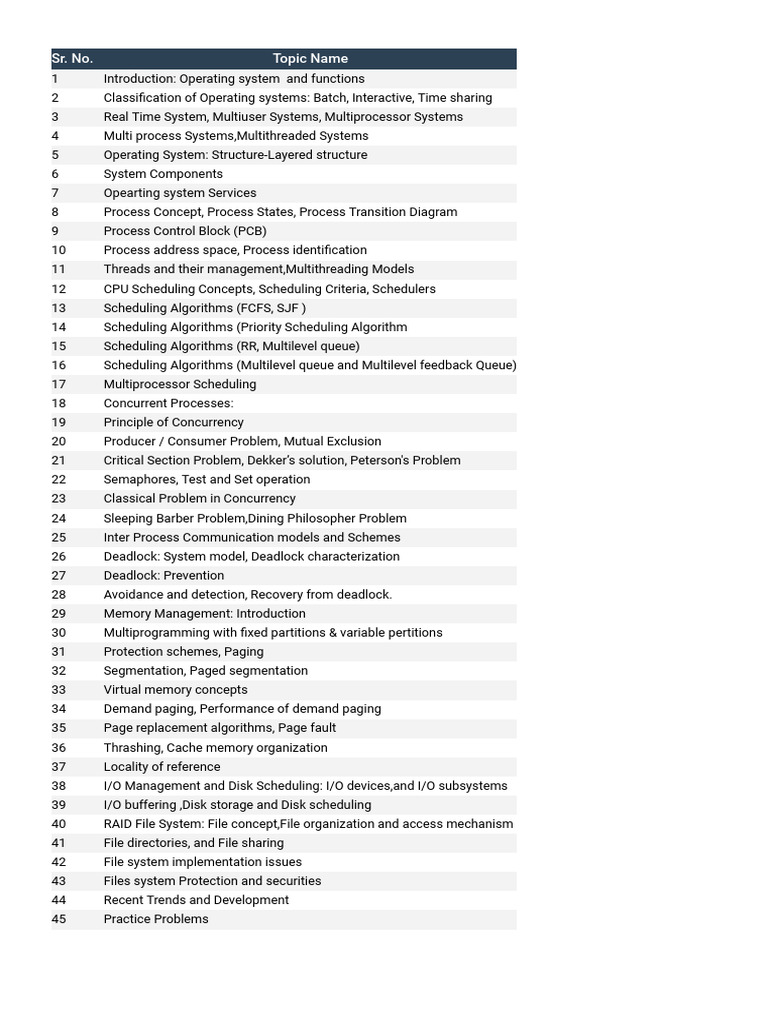 | Sr. No. | Topic Name |
|---|---|
| 1 | Introduction: Operating system and functions |
| 2 | Classification of Operating systems: Batch, Interactive, Time sharing |
| 3 | Real Time System, Multiuser Systems, Multiprocessor Systems |
| 4 | Multi process Systems,Multithreaded Systems |
| 5 | Operating System: Structure-Layered structure |
| 6 | System Components |
| 7 | Opearting system Services |
| 8 | Process Concept, Process States, Process Transition Diagram |
| 9 | Process Control Block (PCB) |
| 10 | Process address space, Process identification |
| 11 | Threads and their management,Multithreading Models |
| 12 | CPU Scheduling Concepts, Scheduling Criteria, Schedulers |
| 13 | Scheduling Algorithms (FCFS, SJF ) |
| 14 | Scheduling Algorithms (Priority Scheduling Algorithm |
| 15 | Scheduling Algorithms (RR, Multilevel queue) |
| 16 | Scheduling Algorithms (Multilevel queue and Multilevel feedback Queue) |
| 17 | Multiprocessor Scheduling |
| 18 | Concurrent Processes: |
| 19 | Principle of Concurrency |
| 20 | Producer / Consumer Problem, Mutual Exclusion |
| 21 | Critical Section Problem, Dekker's solution, Peterson's Problem |
| 22 | Semaphores, Test and Set operation |
| 23 | Classical Problem in Concurrency |
| 24 | Sleeping Barber Problem,Dining Philosopher Problem |
| 25 | Inter Process Communication models and Schemes |
| 26 | Deadlock: System model, Deadlock characterization |
| 27 | Deadlock: Prevention |
| 28 | Avoidance and detection, Recovery from deadlock. |
| 29 | Memory Management: Introduction |
| 30 | Multiprogramming with fixed partitions & variable pertitions |
| 31 | Protection schemes, Paging |
| 32 | Segmentation, Paged segmentation |
| 33 | Virtual memory concepts |
| 34 | Demand paging, Performance of demand paging |
| 35 | Page replacement algorithms, Page fault |
| 36 | Thrashing, Cache memory organization |
| 37 | Locality of reference |
| 38 | I/O Management and Disk Scheduling: I/O devices,and I/O subsystems |
| 39 | I/O buffering ,Disk storage and Disk scheduling |
| 40 | RAID File System: File concept,File organization and access mechanism |
| 41 | File directories, and File sharing |
| 42 | File system implementation issues |
| 43 | Files system Protection and securities |
| 44 | Recent Trends and Development |
| 45 | Practice Problems |